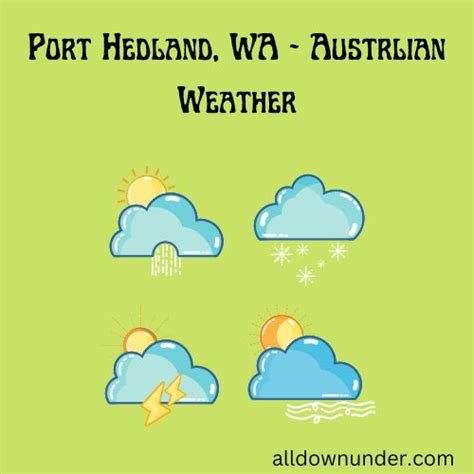 Port Hedland, WA - Austrlian Weather

alldownunder.com